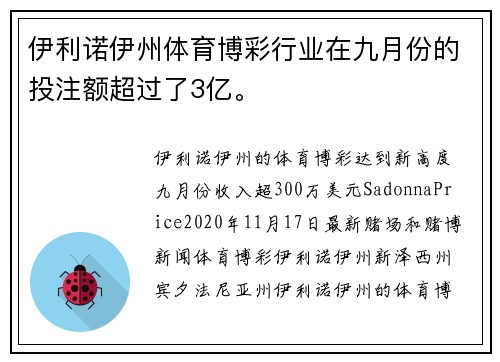 伊利诺伊州体育博彩行业在九月份的投注额超过了3亿。

伊利诺伊州的体育博彩达到新高度九月份收入超300万美元SadonnaPrice2020年11月17日最新赌场和赌博新闻体育博彩伊利诺伊州新泽西州宾夕法尼亚州伊利诺伊州的体育博